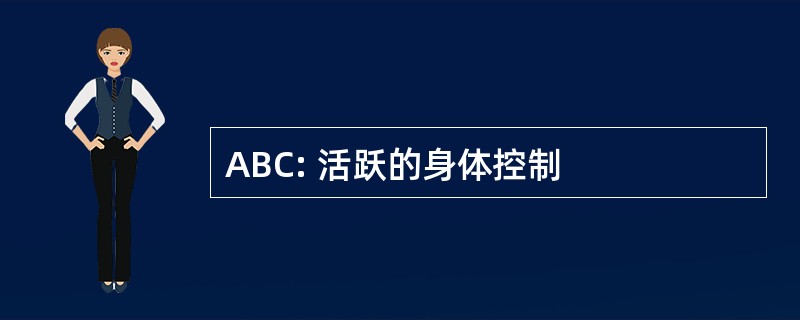 ABC: 活跃的身体控制